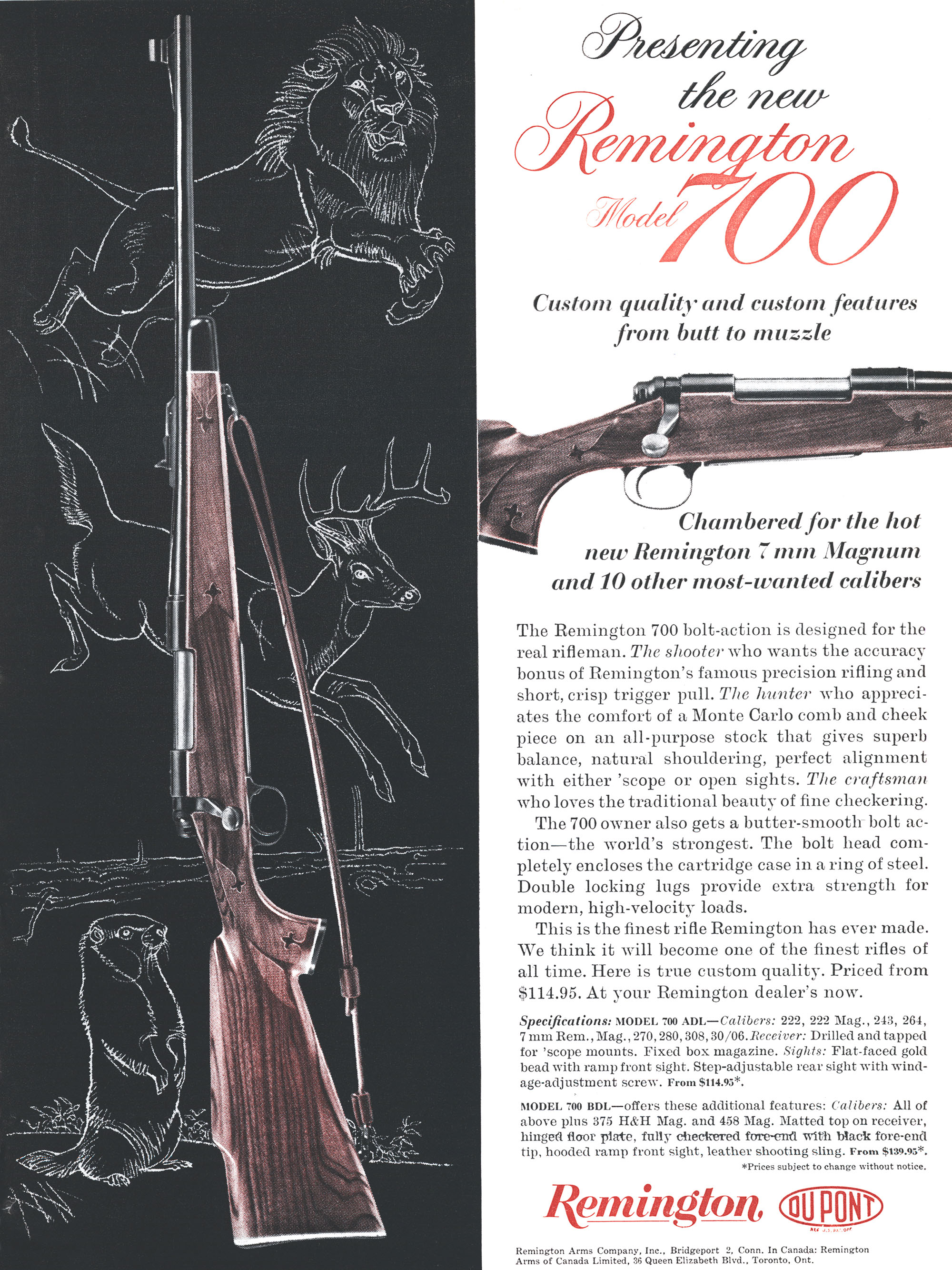 Presenting the new Remington Model 700

Custom quality and custom features from butt to muzzle

Chambered for the hot new Remington 7 mm Magnum and 10 other most-wanted calibers

The Remington 700 bolt-action is designed for the real rifleman. The shooter who wants the accuracy bonus of Remington's famous precision rifling and short, crisp trigger pull. The hunter who appreciates the comfort of a Monte Carlo comb and cheek piece on an all-purpose stock that gives superb balance, natural shouldering, perfect alignment with either 'scope or open sights. The craftsman who loves the traditional beauty of fine checkering.

The 700 owner also gets a butter-smooth bolt action—the world's strongest. The bolt head completely encloses the cartridge case in a ring of steel. Double locking lugs provide extra strength for modern, high-velocity loads.

This is the finest rifle Remington has ever made. We think it will become one of the finest rifles of all time. Here is true custom quality. Priced from $114.95. At your Remington dealer's now.

Specifications: MODEL 700 ADL—Calibers: 222, 222 Mag., 243, 264, 7 mm Rem., Mag., 270, 280, 308, 30/06. Receiver: Drilled and tapped for 'scope mounts. Fixed box magazine. Sights: Flat-faced gold bead with ramp front sight. Step-adjustable rear sight with windage-adjustment screw. From $114.95*.

MODEL 700 BDL—offers these additional features: Calibers: All of above plus 375 H&H Mag. and 458 Mag. Matted top on receiver, hinged floor plate, fully checkered fore-end with black fore-end tip, hooded ramp front sight, leather shooting sling. From $139.95*.

*Prices subject to change without notice.

Remington DU PONT REG. U.S. PAT. OFF.

Remington Arms Company, Inc., Bridgeport 2, Conn. In Canada: Remington Arms of Canada Limited, 36 Queen Elizabeth Blvd., Toronto, Ont.